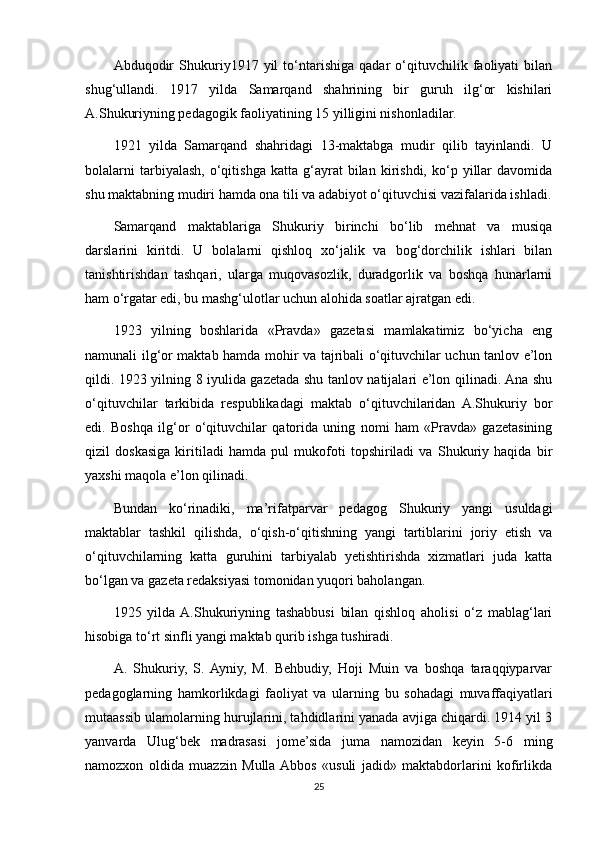 Abduqodir Shukuriy1917 yil to‘ntarishiga qadar o‘qituvchilik faoliyati bilan shug‘ullandi. 1917 yilda Samarqand shahrining bir guruh ilg‘or kishilari A.Shukuriyning pedagogik faoliyatining 15 yilligini nishonladilar.

1921 yilda Samarqand shahridagi 13-maktabga mudir qilib tayinlandi. U bolalarni tarbiyalash, o‘qitishga katta g‘ayrat bilan kirishdi, ko‘p yillar davomida shu maktabning mudiri hamda ona tili va adabiyot o‘qituvchisi vazifalarida ishladi.

Samarqand maktablariga Shukuriy birinchi bo‘lib mehnat va musiqa darslarini kiritdi. U bolalarni qishloq xo‘jalik va bog‘dorchilik ishlari bilan tanishtirishdan tashqari, ularga muqovasozlik, duradgorlik va boshqa hunarlarni ham o‘rgatar edi, bu mashg‘ulotlar uchun alohida soatlar ajratgan edi.

1923 yilning boshlarida «Pravda» gazetasi mamlakatimiz bo‘yicha eng namunali ilg‘or maktab hamda mohir va tajribali o‘qituvchilar uchun tanlov e’lon qildi. 1923 yilning 8 iyulida gazetada shu tanlov natijalari e’lon qilinadi. Ana shu o‘qituvchilar tarkibida respublikadagi maktab o‘qituvchilaridan A.Shukuriy bor edi. Boshqa ilg‘or o‘qituvchilar qatorida uning nomi ham «Pravda» gazetasining qizil doskasiga kiritiladi hamda pul mukofoti topshiriladi va Shukuriy haqida bir yaxshi maqola e’lon qilinadi.

Bundan ko‘rinadiki, ma’rifatparvar pedagog Shukuriy yangi usuldagi maktablar tashkil qilishda, o‘qish-o‘qitishning yangi tartiblarini joriy etish va o‘qituvchilarning katta guruhini tarbiyalab yetishtirishda xizmatlari juda katta bo‘lgan va gazeta redaksiyasi tomonidan yuqori baholangan.

1925 yilda A.Shukuriyning tashabbusi bilan qishloq aholisi o‘z mablag‘lari hisobiga to‘rt sinfli yangi maktab qurib ishga tushiradi.

A. Shukuriy, S. Ayniy, M. Behbudiy, Hoji Muin va boshqa taraqqiyparvar pedagoglarning hamkorlikdagi faoliyat va ularning bu sohadagi muvaffaqiyatlari mutaassib ulamolarning hurujlarini, tahdidlarini yanada avjiga chiqardi. 1914 yil 3 yanvarda Ulug‘bek madrasasi jome’sida juma namozidan keyin 5-6 ming namozxon oldida muazzin Mulla Abbos «usuli jadid» maktabdorlarini kofirlikda

25